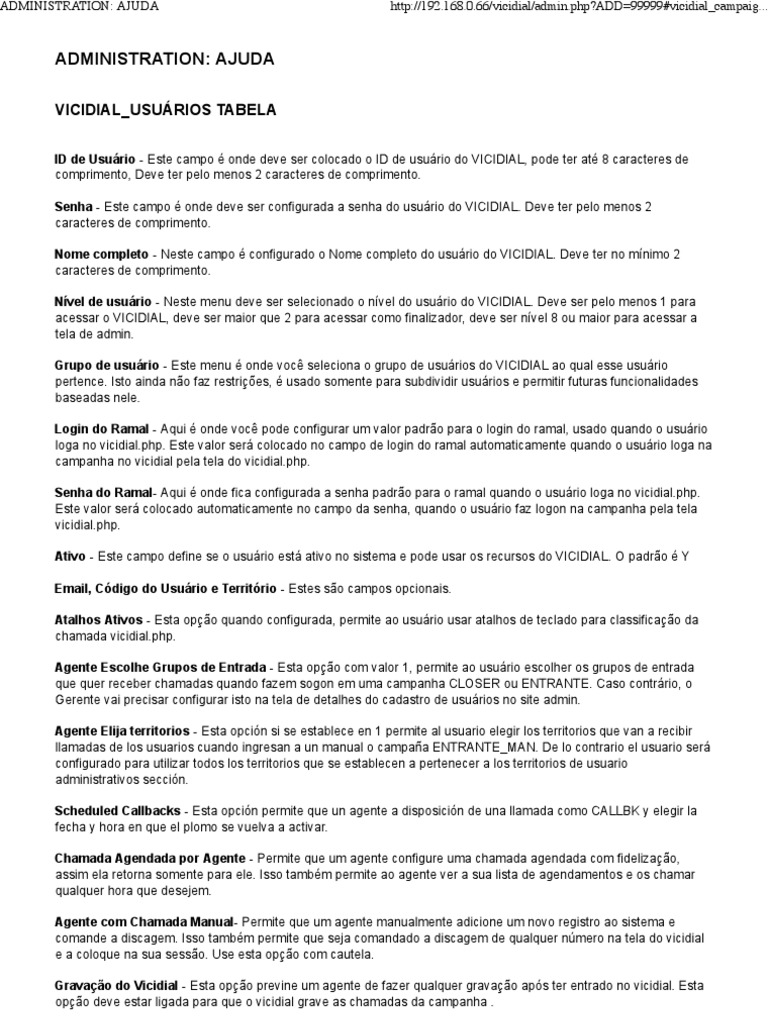 ADMINISTRATION: AJUDA

http://192.168.0.66/vicidial/admin.php?ADD=99999#vicidial_campaig...

ADMINISTRATION: AJUDA

VICIDIAL_USUÁRIOS TABELA

ID de Usuário - Este campo é onde deve ser colocado o ID de usuário do VICIDIAL, pode ter até 8 caracteres de comprimento, Deve ter pelo menos 2 caracteres de comprimento.

Senha - Este campo é onde deve ser configurada a senha do usuário do VICIDIAL. Deve ter pelo menos 2 caracteres de comprimento.

Nome completo - Neste campo é configurado o Nome completo do usuário do VICIDIAL. Deve ter no mínimo 2 caracteres de comprimento.

Nível de usuário - Neste menu deve ser selecionado o nível do usuário do VICIDIAL. Deve ser pelo menos 1 para acessar o VICIDIAL, deve ser maior que 2 para acessar como finalizador, deve ser nível 8 ou maior para acessar a tela de admin.

Grupo de usuário - Este menu é onde você seleciona o grupo de usuários do VICIDIAL ao qual esse usuário pertence. Isto ainda não faz restrições, é usado somente para subdividir usuários e permitir futuras funcionalidades baseadas nele.

Login do Ramal - Aqui é onde você pode configurar um valor padrão para o login do ramal, usado quando o usuário loga no vicidial.php. Este valor será colocado no campo de login do ramal automaticamente quando o usuário loga na campanha no vicidial pela tela do vicidial.php.

Senha do Ramal- Aqui é onde fica configurada a senha padrão para o ramal quando o usuário loga no vicidial.php. Este valor será colocado automaticamente no campo da senha, quando o usuário faz logon na campanha pela tela vicidial.php.

Ativo - Este campo define se o usuário está ativo no sistema e pode usar os recursos do VICIDIAL. O padrão é Y

Email, Código do Usuário e Território - Estes são campos opcionais.

Atalhos Ativos - Esta opção quando configurada, permite ao usuário usar atalhos de teclado para classificação da chamada vicidial.php.

Agente Escolhe Grupos de Entrada - Esta opção com valor 1, permite ao usuário escolher os grupos de entrada que quer receber chamadas quando fazem sogon em uma campanha CLOSER ou ENTRANTE. Caso contrário, o Gerente vai precisar configurar isto na tela de detalhes do cadastro de usuários no site admin.

Agente Elija territorios - Esta opción si se establece en 1 permite al usuario elegir los territorios que van a recibir llamadas de los usuarios cuando ingresan a un manual o campaña ENTRANTE_MAN. De lo contrario el usuario será configurado para utilizar todos los territorios que se establecen a pertenecer a los territorios de usuario administrativos sección.

Scheduled Callbacks - Esta opción permite que un agente a disposición de una llamada como CALLBK y elegir la fecha y hora en que el plomo se vuelva a activar.

Chamada Agendada por Agente - Permite que um agente configure uma chamada agendada com fidelização, assim ela retorna somente para ele. Isso também permite ao agente ver a sua lista de agendamentos e os chamar qualquer hora que desejem.

Agente com Chamada Manual- Permite que um agente manualmente adicione um novo registro ao sistema e comande a discagem. Isso também permite que seja comandado a discagem de qualquer número na tela do vicidial e a coloque na sua sessão. Use esta opção com cautela.

Gravação do Vicidial - Esta opção previne um agente de fazer qualquer gravação após ter entrado no vicidial. Esta opção deve estar ligada para que o vicidial grave as chamadas da campanha .